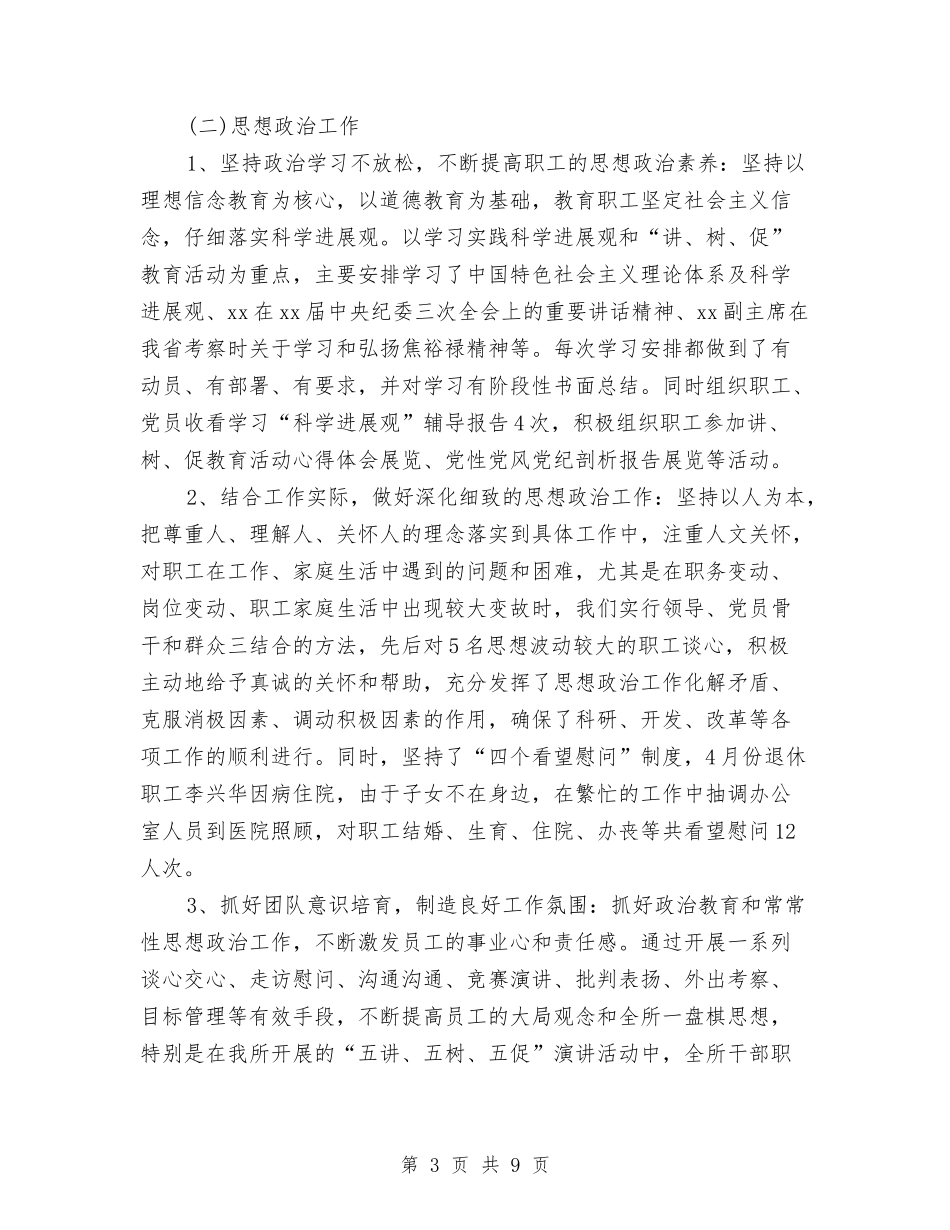 (二)思想政治工作

1、坚持政治学习不放松，不断提高职工的思想政治素养：坚持以理想信念教育为核心，以道德教育为基础，教育职工坚定社会主义信念，仔细落实科学进展观。以学习实践科学进展观和“讲、树、促”教育活动为重点，主要安排学习了中国特色社会主义理论体系及科学进展观、xx在xx届中央纪委三次全会上的重要讲话精神、xx副主席在我省考察时关于学习和弘扬焦裕禄精神等。每次学习安排都做到了有动员、有部署、有要求，并对学习有阶段性书面总结。同时组织职工、党员收看学习“科学进展观”辅导报告4次，积极组织职工参加讲、树、促教育活动心得体会展览、党性党风党纪剖析报告展览等活动。

2、结合工作实际，做好深化细致的思想政治工作：坚持以人为本，把尊重人、理解人、关怀人的理念落实到具体工作中，注重人文关怀，对职工在工作、家庭生活中遇到的问题和困难，尤其是在职务变动、岗位变动、职工家庭生活中出现较大变故时，我们实行领导、党员骨干和群众三结合的方法，先后对5名思想波动较大的职工谈心，积极主动地给予真诚的关怀和帮助，充分发挥了思想政治工作化解矛盾、克服消极因素、调动积极因素的作用，确保了科研、开发、改革等各项工作的顺利进行。同时，坚持了“四个看望慰问”制度，4月份退休职工李兴华因病住院，由于子女不在身边，在繁忙的工作中抽调办公室人员到医院照顾，对职工结婚、生育、住院、办丧等共看望慰问12人次。

3、抓好团队意识培育，制造良好工作氛围：抓好政治教育和常常性思想政治工作，不断激发员工的事业心和责任感。通过开展一系列谈心交心、走访慰问、沟通沟通、竞赛演讲、批判表扬、外出考察、目标管理等有效手段，不断提高员工的大局观念和全所一盘棋思想，特别是在我所开展的“五讲、五树、五促”演讲活动中，全所干部职

第 3 页 共 9 页